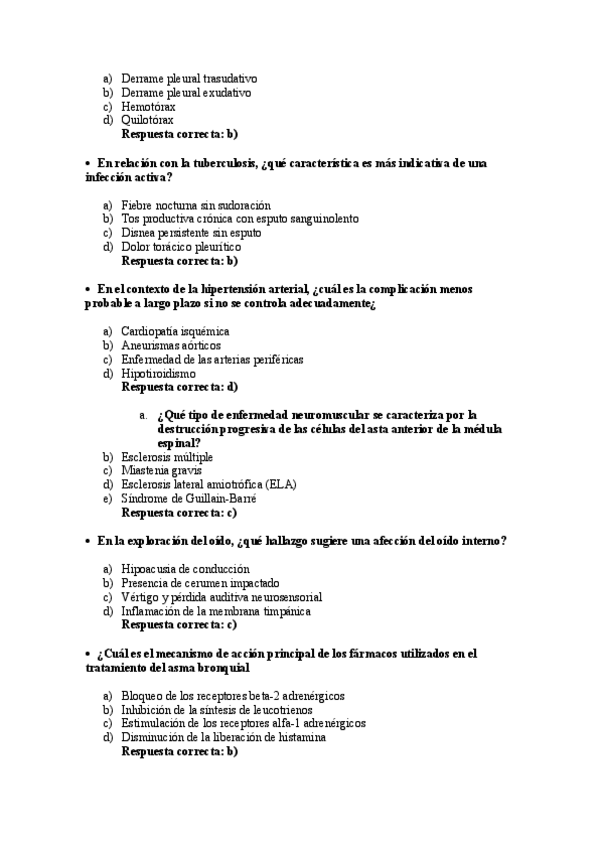 a) Derrame pleural trasudativo
b) Derrame pleural exudativo
c) Hemotórax
d) Quilotórax
Respuesta correcta: b)

• En relación con la tuberculosis, ¿qué característica es más indicativa de una infección activa?

a) Fiebre nocturna sin sudoración
b) Tos productiva crónica con esputo sanguinolento
c) Disnea persistente sin esputo
d) Dolor torácico pleurítico
Respuesta correcta: b)

• En el contexto de la hipertensión arterial, ¿cuál es la complicación menos probable a largo plazo si no se controla adecuadamente¿

a) Cardiopatía isquémica
b) Aneurismas aórticos
c) Enfermedad de las arterias periféricas
d) Hipotiroidismo
Respuesta correcta: d)

a. ¿Qué tipo de enfermedad neuromuscular se caracteriza por la destrucción progresiva de las células del asta anterior de la médula espinal?
b) Esclerosis múltiple
c) Miastenia gravis
d) Esclerosis lateral amiotrófica (ELA)
e) Síndrome de Guillain-Barré
Respuesta correcta: c)

• En la exploración del oído, ¿qué hallazgo sugiere una afección del oído interno?

a) Hipoacusia de conducción
b) Presencia de cerumen impactado
c) Vértigo y pérdida auditiva neurosensorial
d) Inflamación de la membrana timpánica
Respuesta correcta: c)

• ¿Cuál es el mecanismo de acción principal de los fármacos utilizados en el tratamiento del asma bronquial

a) Bloqueo de los receptores beta-2 adrenérgicos
b) Inhibición de la síntesis de leucotrienos
c) Estimulación de los receptores alfa-1 adrenérgicos
d) Disminución de la liberación de histamina
Respuesta correcta: b)